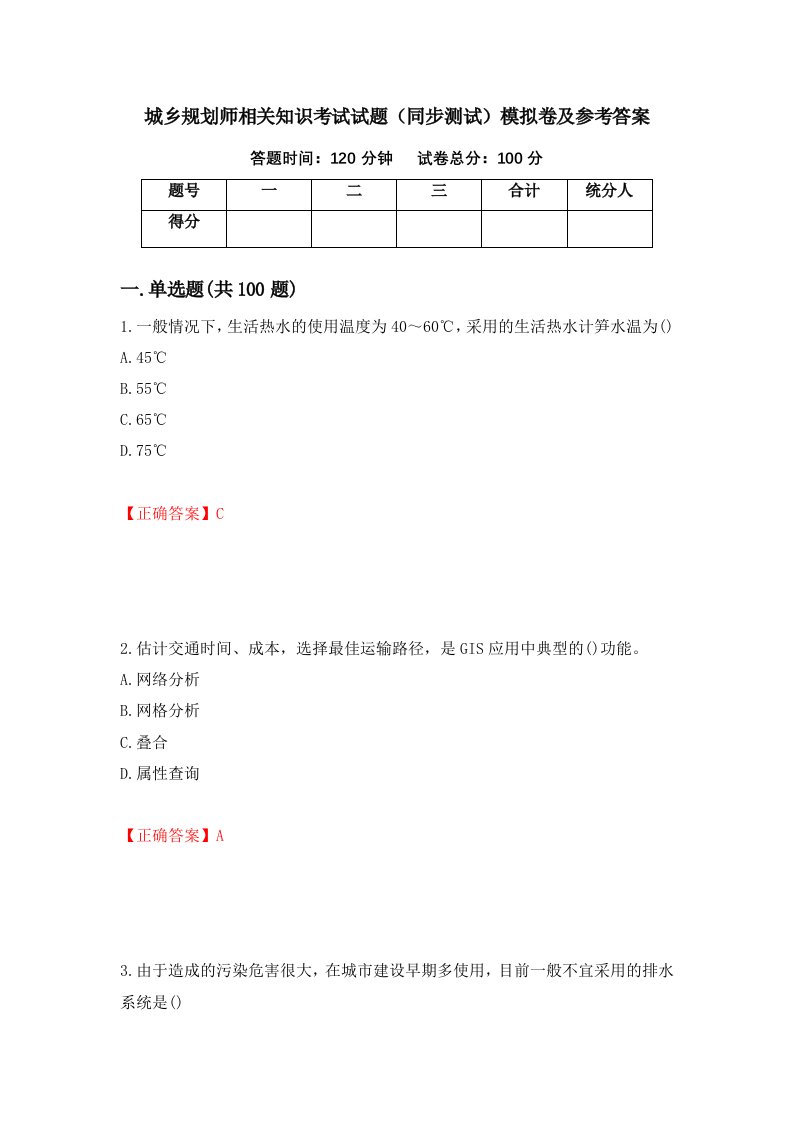 城乡规划师相关知识考试试题（同步测试）模拟卷及参考答案

答题时间：120 分钟　　试卷总分：100 分

| 题号 | 一 | 二 | 三 | 合计 | 统分人 |
|---|---|---|---|---|---|
| 得分 |  |  |  |  |  |

一.单选题(共 100 题)

1.一般情况下，生活热水的使用温度为 40～60℃，采用的生活热水计算水温为()

A.45℃

B.55℃

C.65℃

D.75℃

【正确答案】C

2.估计交通时间、成本，选择最佳运输路径，是 GIS 应用中典型的()功能。

A.网络分析

B.网格分析

C.叠合

D.属性查询

【正确答案】A

3.由于造成的污染危害很大，在城市建设早期多使用，目前一般不宜采用的排水系统是()